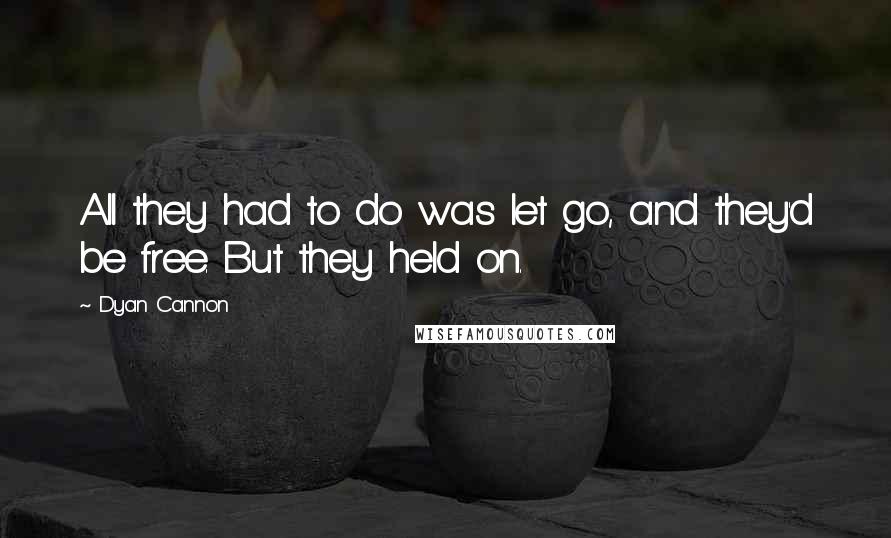 All they had to do was let go, and they'd be free. But they held on.

~ Dyan Cannon

WISEFAMOUSQUOTES.COM